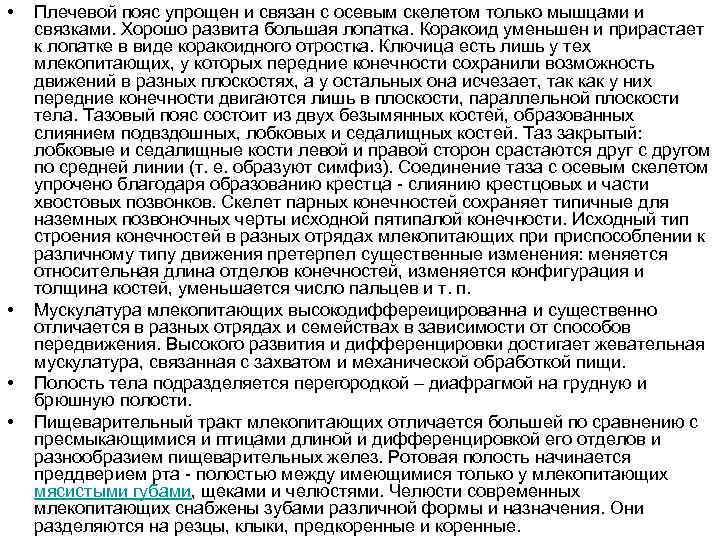 • Плечевой пояс упрощен и связан с осевым скелетом только мышцами и связками. Хорошо развита большая лопатка. Коракоид уменьшен и прирастает к лопатке в виде коракоидного отростка. Ключица есть лишь у тех млекопитающих, у которых передние конечности сохранили возможность движений в разных плоскостях, а у остальных она исчезает, так как у них передние конечности двигаются лишь в плоскости, параллельной плоскости тела. Тазовый пояс состоит из двух безымянных костей, образованных слиянием подвздошных, лобковых и седалищных костей. Таз закрытый: лобковые и седалищные кости левой и правой сторон срастаются друг с другом по средней линии (т. е. образуют симфиз). Соединение таза с осевым скелетом упрочено благодаря образованию крестца - слиянию крестцовых и части хвостовых позвонков. Скелет парных конечностей сохраняет типичные для наземных позвоночных черты исходной пятипалой конечности. Исходный тип строения конечностей в разных отрядах млекопитающих при приспособлении к различному типу движения претерпел существенные изменения: меняется относительная длина отделов конечностей, изменяется конфигурация и толщина костей, уменьшается число пальцев и т. п.
• Мускулатура млекопитающих высокодиффереицированна и существенно отличается в разных отрядах и семействах в зависимости от способов передвижения. Высокого развития и дифференцировки достигает жевательная мускулатура, связанная с захватом и механической обработкой пищи.
• Полость тела подразделяется перегородкой – диафрагмой на грудную и брюшную полости.
• Пищеварительный тракт млекопитающих отличается большей по сравнению с пресмыкающимися и птицами длиной и дифференцировкой его отделов и разнообразием пищеварительных желез. Ротовая полость начинается преддверием рта - полостью между имеющимися только у млекопитающих мясистыми губами, щеками и челюстями. Челюсти современных млекопитающих снабжены зубами различной формы и назначения. Они разделяются на резцы, клыки, предкоренные и коренные.